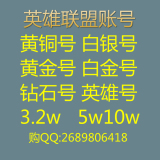 英雄联盟账号

黄铜号 白银号
黄金号 白金号
钻石号 英雄号
3.2w 5w10w

购QQ:2689806418